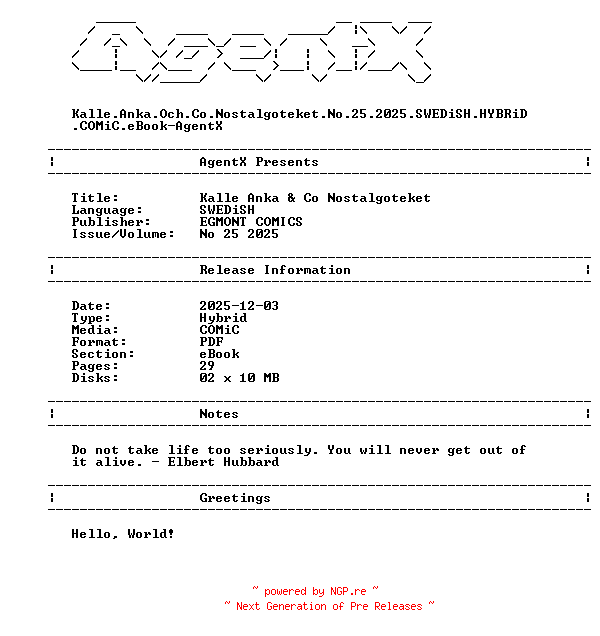 AgentX

Kalle.Anka.Och.Co.Nostalgoteket.No.25.2025.SWEDiSH.HYBRiD.COMiC.eBook-AgentX

AgentX Presents

Title: Kalle Anka & Co Nostalgoteket
Language: SWEDiSH
Publisher: EGMONT COMICS
Issue/Volume: No 25 2025

Release Information

Date: 2025-12-03
Type: Hybrid
Media: COMiC
Format: PDF
Section: eBook
Pages: 29
Disks: 02 x 10 MB

Notes

Do not take life too seriously. You will never get out of it alive. - Elbert Hubbard

Greetings

Hello, World!

~ powered by NGP.re ~
~ Next Generation of Pre Releases ~